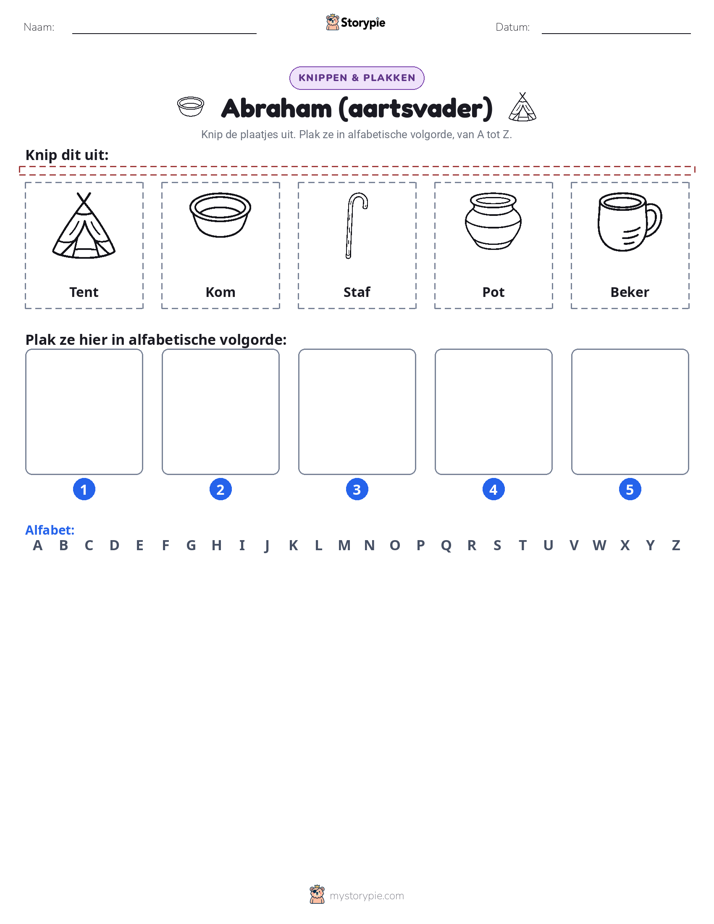 Naam: ____ Storypie Datum: ____

KNIPPEN & PLAKKEN

Abraham (aartsvader)

Knip de plaatjes uit. Plak ze in alfabetische volgorde, van A tot Z.

Knip dit uit:

Tent

Kom

Staf

Pot

Beker

Plak ze hier in alfabetische volgorde:

1

2

3

4

5

Alfabet:
A B C D E F G H I J K L M N O P Q R S T U V W X Y Z

mystorypie.com